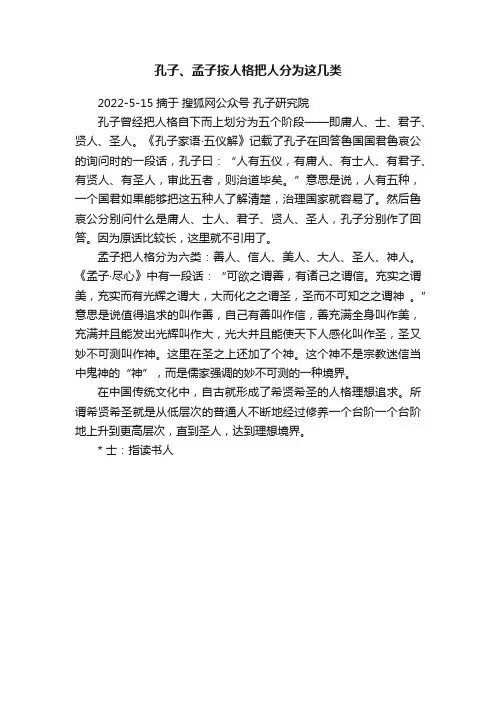 孔子、孟子按人格把人分为这几类

2022-5-15 摘于 搜狐网公众号 孔子研究院

孔子曾经把人格自下而上划分为五个阶段——即庸人、士、君子、贤人、圣人。《孔子家语·五仪解》记载了孔子在回答鲁国国君鲁哀公的询问时的一段话，孔子曰：“人有五仪，有庸人、有士人、有君子、有贤人、有圣人，审此五者，则治道毕矣。”意思是说，人有五种，一个国君如果能够把这五种人了解清楚，治理国家就容易了。然后鲁哀公分别问什么是庸人、士人、君子、贤人、圣人，孔子分别作了回答。因为原话比较长，这里就不引用了。

孟子把人格分为六类：善人、信人、美人、大人、圣人、神人。《孟子·尽心》中有一段话：“可欲之谓善，有诸己之谓信。充实之谓美，充实而有光辉之谓大，大而化之之谓圣，圣而不可知之之谓神 。”意思是说值得追求的叫作善，自己有善叫作信，善充满全身叫作美，充满并且能发出光辉叫作大，光大并且能使天下人感化叫作圣，圣又妙不可测叫作神。这里在圣之上还加了个神。这个神不是宗教迷信当中鬼神的“神”，而是儒家强调的妙不可测的一种境界。

在中国传统文化中，自古就形成了希贤希圣的人格理想追求。所谓希贤希圣就是从低层次的普通人不断地经过修养一个台阶一个台阶地上升到更高层次，直到圣人，达到理想境界。

* 士：指读书人